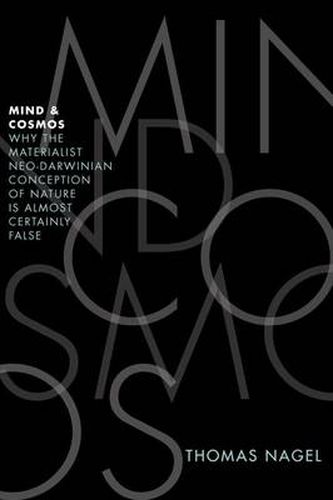 MIND & COSMOS
WHY THE MATERIALIST NEO-DARWINIAN CONCEPTION OF NATURE IS ALMOST CERTAINLY FALSE

THOMAS NAGEL